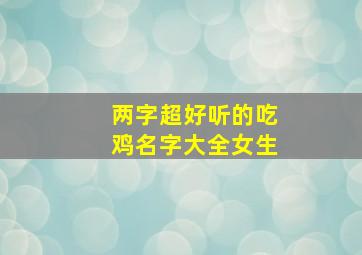 两字超好听的吃鸡名字大全女生